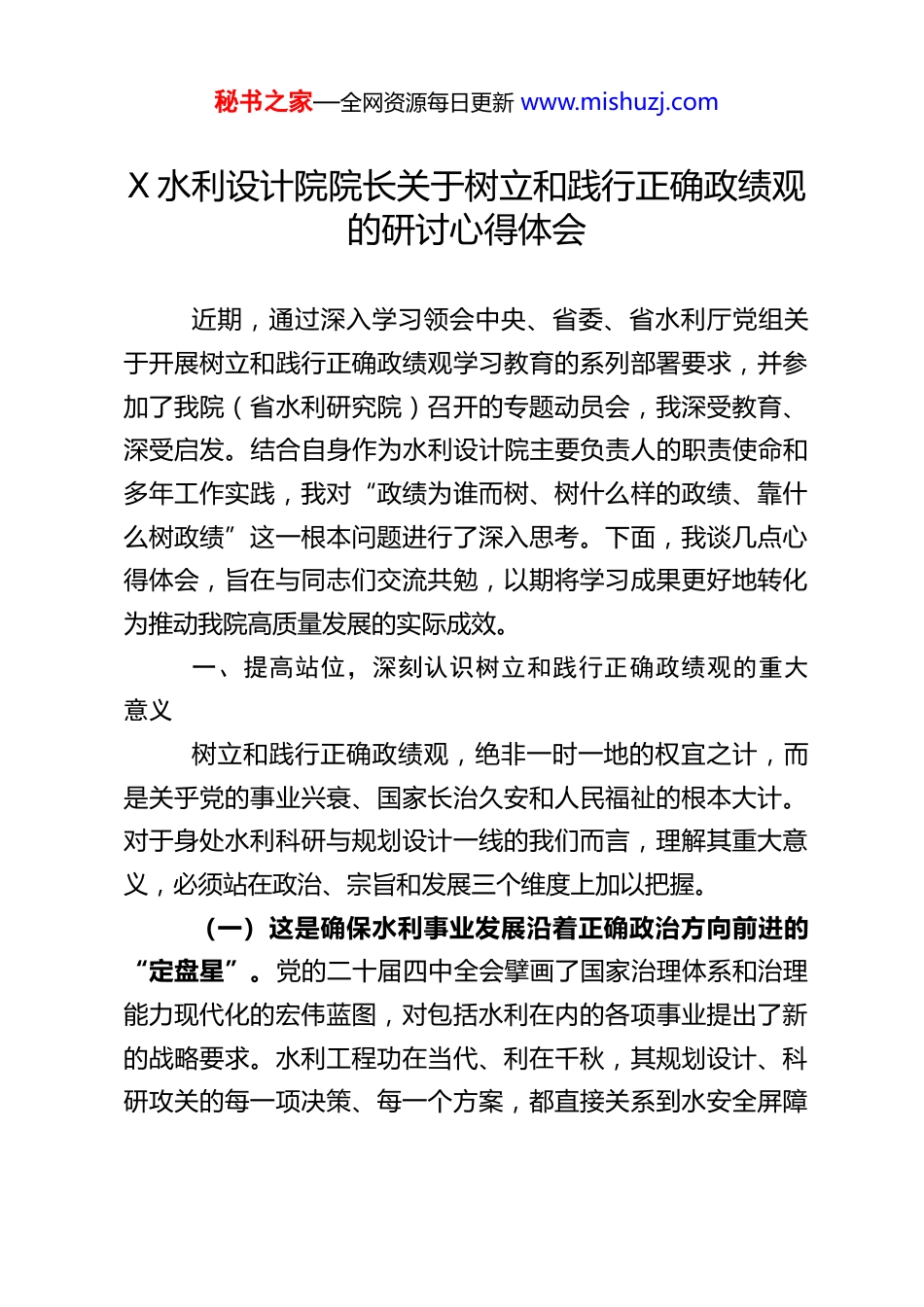 秘书之家—全网资源每日更新 www.mishuzj.com

X 水利设计院院长关于树立和践行正确政绩观的研讨心得体会

近期，通过深入学习领会中央、省委、省水利厅党组关于开展树立和践行正确政绩观学习教育的系列部署要求，并参加了我院（省水利研究院）召开的专题动员会，我深受教育、深受启发。结合自身作为水利设计院主要负责人的职责使命和多年工作实践，我对“政绩为谁而树、树什么样的政绩、靠什么树政绩”这一根本问题进行了深入思考。下面，我谈几点心得体会，旨在与同志们交流共勉，以期将学习成果更好地转化为推动我院高质量发展的实际成效。

一、提高站位，深刻认识树立和践行正确政绩观的重大意义

树立和践行正确政绩观，绝非一时一地的权宜之计，而是关乎党的事业兴衰、国家长治久安和人民福祉的根本大计。对于身处水利科研与规划设计一线的我们而言，理解其重大意义，必须站在政治、宗旨和发展三个维度上加以把握。

（一）这是确保水利事业发展沿着正确政治方向前进的“定盘星”。党的二十届四中全会擘画了国家治理体系和治理能力现代化的宏伟蓝图，对包括水利在内的各项事业提出了新的战略要求。水利工程功在当代、利在千秋，其规划设计、科研攻关的每一项决策、每一个方案，都直接关系到水安全屏障